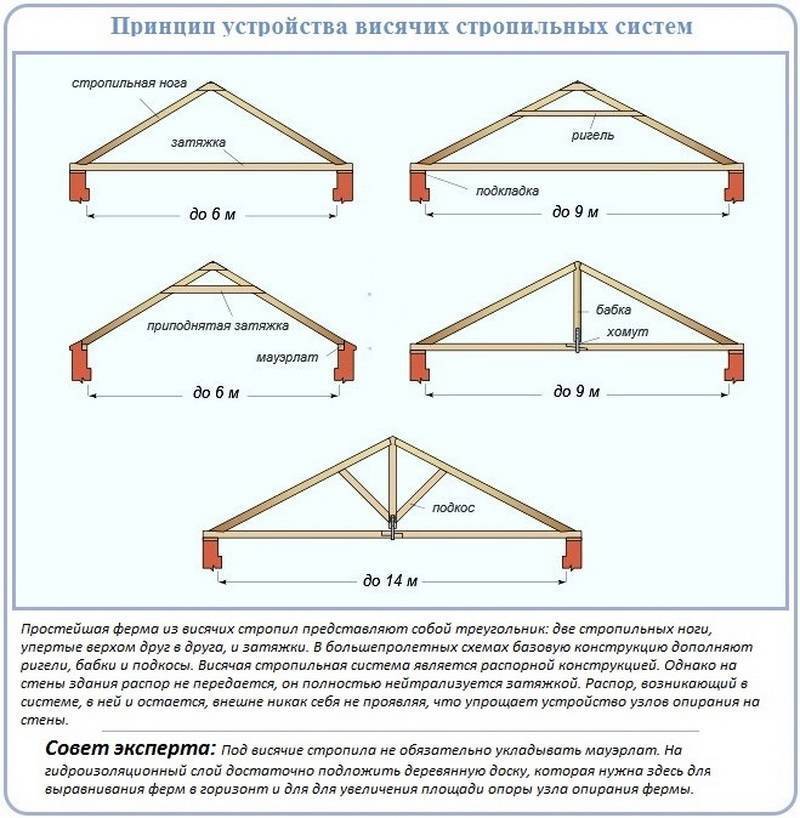 Принцип устройства висячих стропильных систем

стропильная нога
затяжка
до 6 м

ригель
подкладка
до 9 м

приподнятая затяжка
мауэрлат
до 6 м

бабка
хомут
до 9 м

подкос
до 14 м

Простейшая ферма из висячих стропил представляют собой треугольник: две стропильных ноги, упертые верхом друг в друга, и затяжки. В большепролетных схемах базовую конструкцию дополняют ригели, бабки и подкосы. Висячая стропильная система является распорной конструкцией. Однако на стены здания распор не передается, он полностью нейтрализуется затяжкой. Распор, возникающий в системе, в ней и остается, внешне никак себя не проявляя, что упрощает устройство узлов опирания на стены.

Совет эксперта: Под висячие стропила не обязательно укладывать мауэрлат. На гидроизоляционный слой достаточно подложить деревянную доску, которая нужна здесь для выравнивания ферм в горизонт и для для увеличения площади опоры узла опирания фермы.